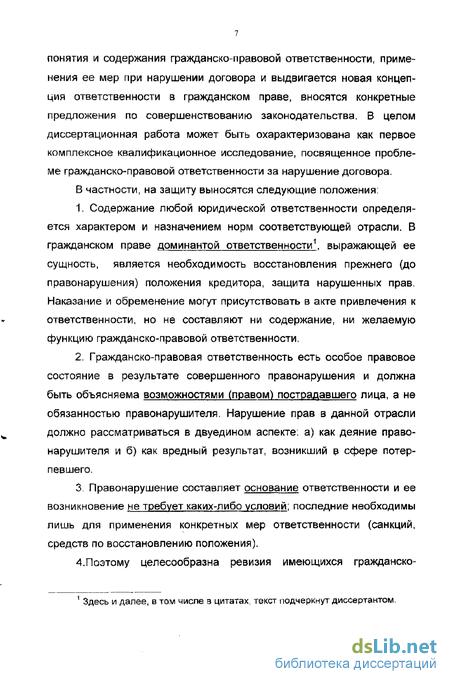 7

понятия и содержания гражданско-правовой ответственности, применения ее мер при нарушении договора и выдвигается новая концепция ответственности в гражданском праве, вносятся конкретные предложения по совершенствованию законодательства. В целом диссертационная работа может быть охарактеризована как первое комплексное квалификационное исследование, посвященное проблеме гражданско-правовой ответственности за нарушение договора.

В частности, на защиту выносятся следующие положения:

1. Содержание любой юридической ответственности определяется характером и назначением норм соответствующей отрасли. В гражданском праве доминантой ответственности$^1$, выражающей ее сущность, является необходимость восстановления прежнего (до правонарушения) положения кредитора, защита нарушенных прав. Наказание и обременение могут присутствовать в акте привлечения к ответственности, но не составляют ни содержание, ни желаемую функцию гражданско-правовой ответственности.

2. Гражданско-правовая ответственность есть особое правовое состояние в результате совершенного правонарушения и должна быть объясняема возможностями (правом) пострадавшего лица, а не обязанностью правонарушителя. Нарушение прав в данной отрасли должно рассматриваться в двуедином аспекте: а) как деяние правонарушителя и б) как вредный результат, возникший в сфере потерпевшего.

3. Правонарушение составляет основание ответственности и ее возникновение не требует каких-либо условий; последние необходимы лишь для применения конкретных мер ответственности (санкций, средств по восстановлению положения).

4.Поэтому целесообразна ревизия имеющихся гражданско-

$^1$ Здесь и далее, в том числе в цитатах, текст подчеркнут диссертантом.

dsLib.net
библиотека диссертаций